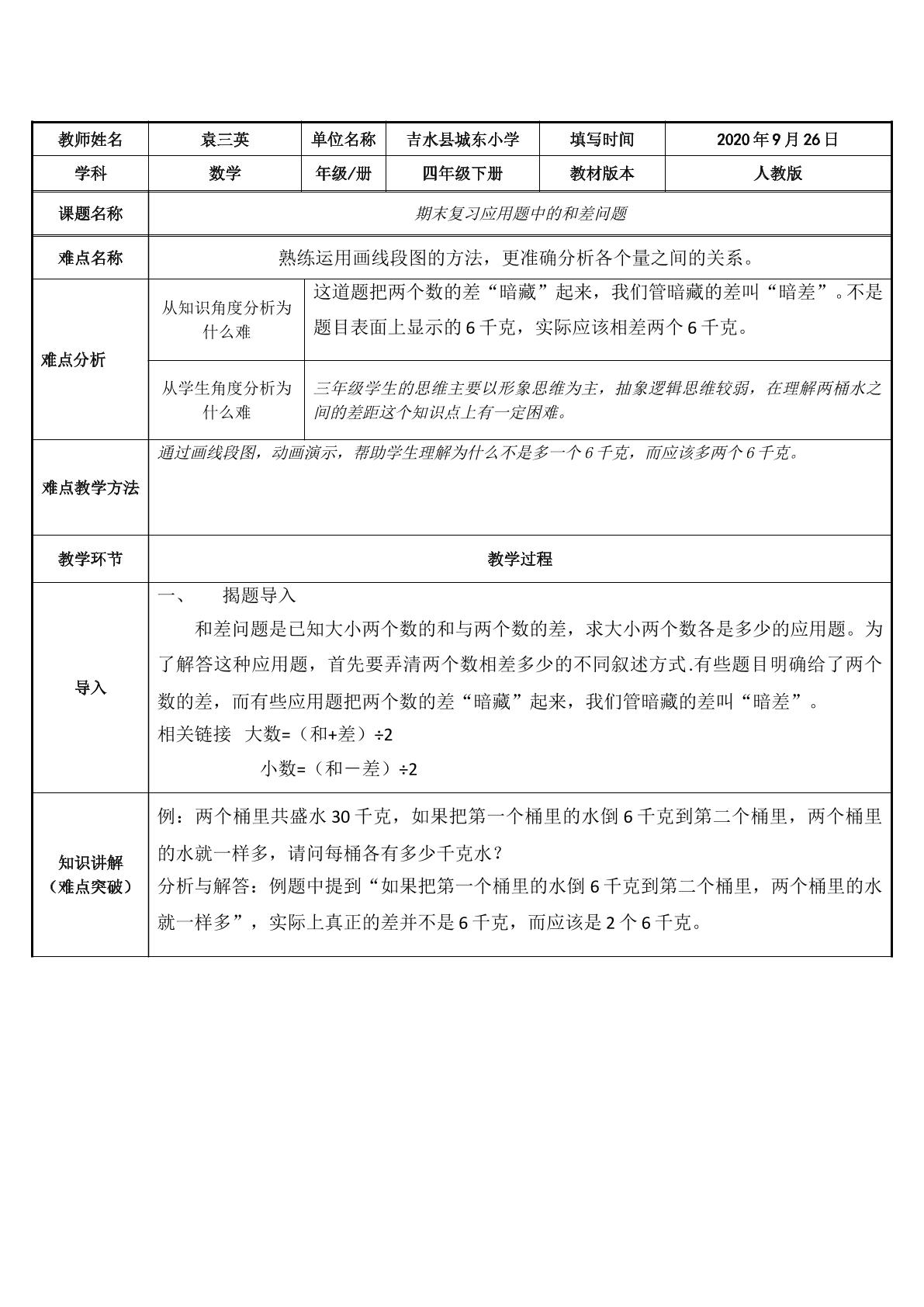 | 教师姓名 | 袁三英 | 单位名称 | 吉水县城东小学 | 填写时间 | 2020年9月26日 |
|---|---|---|---|---|---|
| 学科 | 数学 | 年级/册 | 四年级下册 | 教材版本 | 人教版 |
| 课题名称 | 期末复习应用题中的和差问题 | | | | |
| 难点名称 | 熟练运用画线段图的方法，更准确分析各个量之间的关系。 | | | | |
| 难点分析 | 从知识角度分析为什么难 | 这道题把两个数的差“暗藏”起来，我们管暗藏的差叫“暗差”。不是题目表面上显示的6千克，实际应该相差两个6千克。 | | | |
| | 从学生角度分析为什么难 | 三年级学生的思维主要以形象思维为主，抽象逻辑思维较弱，在理解两桶水之间的差距这个知识点上有一定困难。 | | | |
| 难点教学方法 | 通过画线段图，动画演示，帮助学生理解为什么不是多一个6千克，而应该多两个6千克。 | | | | |
| 教学环节 | 教学过程 | | | | |
| 导入 | 一、 揭题导入 和差问题是已知大小两个数的和与两个数的差，求大小两个数各是多少的应用题。为了解答这种应用题，首先要弄清两个数相差多少的不同叙述方式.有些题目明确给了两个数的差，而有些应用题把两个数的差“暗藏”起来，我们管暗藏的差叫“暗差”。 相关链接 大数=（和+差）÷2 小数=（和－差）÷2 | | | | |
| 知识讲解（难点突破） | 例：两个桶里共盛水30千克，如果把第一个桶里的水倒6千克到第二个桶里，两个桶里的水就一样多，请问每桶各有多少千克水？ 分析与解答：例题中提到“如果把第一个桶里的水倒6千克到第二个桶里，两个桶里的水就一样多”，实际上真正的差并不是6千克，而应该是2个6千克。 | | | | |